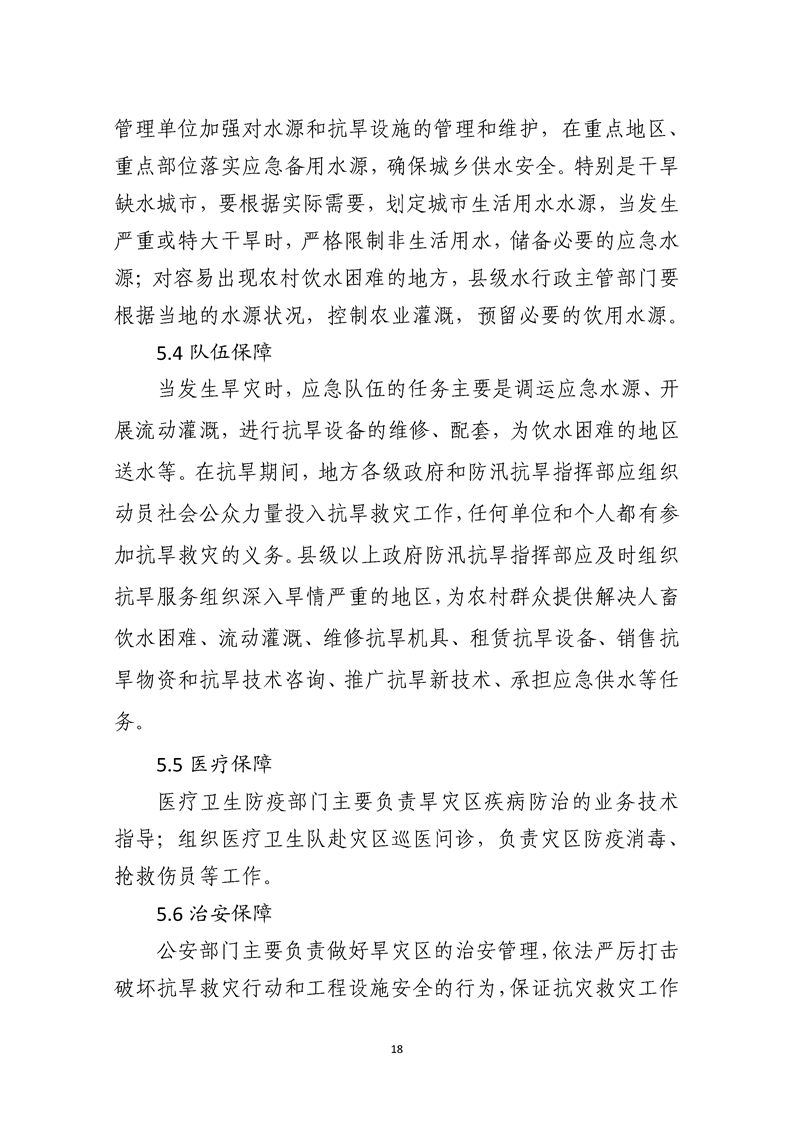 管理单位加强对水源和抗旱设施的管理和维护，在重点地区、重点部位落实应急备用水源，确保城乡供水安全。特别是干旱缺水城市，要根据实际需要，划定城市生活用水水源，当发生严重或特大干旱时，严格限制非生活用水，储备必要的应急水源；对容易出现农村饮水困难的地方，县级水行政主管部门要根据当地的水源状况，控制农业灌溉，预留必要的饮用水源。

5.4 队伍保障

当发生旱灾时，应急队伍的任务主要是调运应急水源、开展流动灌溉，进行抗旱设备的维修、配套，为饮水困难的地区送水等。在抗旱期间，地方各级政府和防汛抗旱指挥部应组织动员社会公众力量投入抗旱救灾工作，任何单位和个人都有参加抗旱救灾的义务。县级以上政府防汛抗旱指挥部应及时组织抗旱服务组织深入旱情严重的地区，为农村群众提供解决人畜饮水困难、流动灌溉、维修抗旱机具、租赁抗旱设备、销售抗旱物资和抗旱技术咨询、推广抗旱新技术、承担应急供水等任务。

5.5 医疗保障

医疗卫生防疫部门主要负责旱灾区疾病防治的业务技术指导；组织医疗卫生队赴灾区巡医问诊，负责灾区防疫消毒、抢救伤员等工作。

5.6 治安保障

公安部门主要负责做好旱灾区的治安管理，依法严厉打击破坏抗旱救灾行动和工程设施安全的行为，保证抗灾救灾工作

18